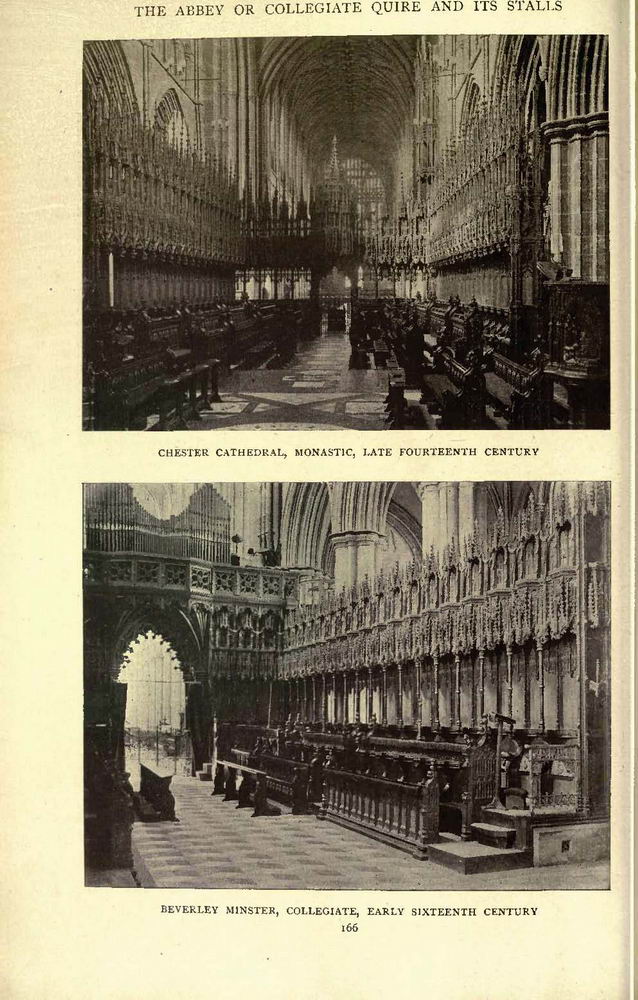 THE ABBEY OR COLLEGIATE QUIRE AND ITS STALLS

CHESTER CATHEDRAL, MONASTIC, LATE FOURTEENTH CENTURY

BEVERLEY MINSTER, COLLEGIATE, EARLY SIXTEENTH CENTURY

166